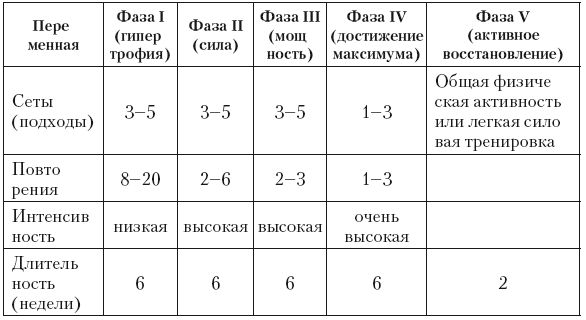 | Пере менная | Фаза I (гипер трофия) | Фаза II (сила) | Фаза III (мощ ность) | Фаза IV (достижение максимума) | Фаза V (активное восстановление) |
|---|---|---|---|---|---|
| Сеты (подходы) | 3–5 | 3–5 | 3–5 | 1–3 | Общая физиче ская активность или легкая сило вая тренировка |
| Повто рения | 8–20 | 2–6 | 2–3 | 1–3 | |
| Интенсив ность | низкая | высокая | высокая | очень высокая | |
| Длитель ность (недели) | 6 | 6 | 6 | 6 | 2 |